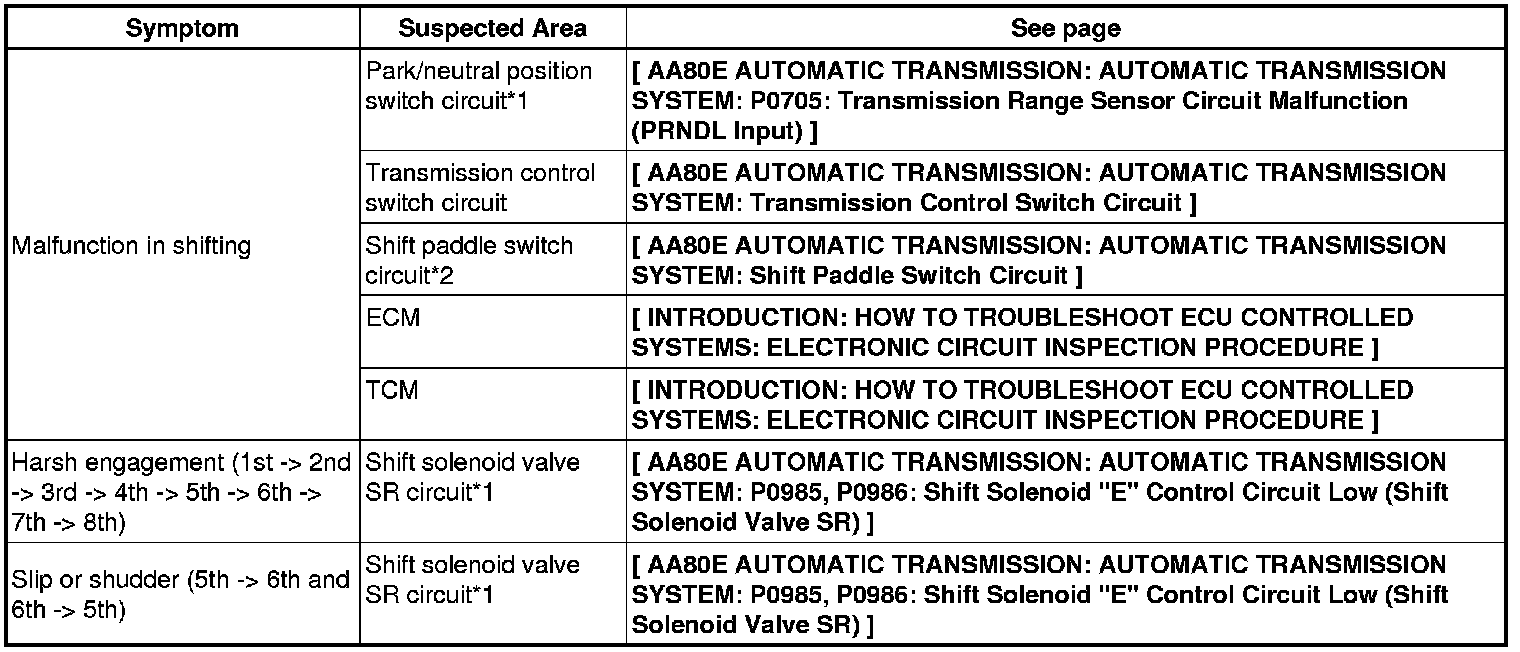 | Symptom | Suspected Area | See page |
|---|---|---|
| Malfunction in shifting | Park/neutral position switch circuit*1 | [ AA80E AUTOMATIC TRANSMISSION: AUTOMATIC TRANSMISSION SYSTEM: P0705: Transmission Range Sensor Circuit Malfunction (PRNDL Input) ] |
| | Transmission control switch circuit | [ AA80E AUTOMATIC TRANSMISSION: AUTOMATIC TRANSMISSION SYSTEM: Transmission Control Switch Circuit ] |
| | Shift paddle switch circuit*2 | [ AA80E AUTOMATIC TRANSMISSION: AUTOMATIC TRANSMISSION SYSTEM: Shift Paddle Switch Circuit ] |
| | ECM | [ INTRODUCTION: HOW TO TROUBLESHOOT ECU CONTROLLED SYSTEMS: ELECTRONIC CIRCUIT INSPECTION PROCEDURE ] |
| | TCM | [ INTRODUCTION: HOW TO TROUBLESHOOT ECU CONTROLLED SYSTEMS: ELECTRONIC CIRCUIT INSPECTION PROCEDURE ] |
| Harsh engagement (1st -> 2nd -> 3rd -> 4th -> 5th -> 6th -> 7th -> 8th) | Shift solenoid valve SR circuit*1 | [ AA80E AUTOMATIC TRANSMISSION: AUTOMATIC TRANSMISSION SYSTEM: P0985, P0986: Shift Solenoid "E" Control Circuit Low (Shift Solenoid Valve SR) ] |
| Slip or shudder (5th -> 6th and 6th -> 5th) | Shift solenoid valve SR circuit*1 | [ AA80E AUTOMATIC TRANSMISSION: AUTOMATIC TRANSMISSION SYSTEM: P0985, P0986: Shift Solenoid "E" Control Circuit Low (Shift Solenoid Valve SR) ] |